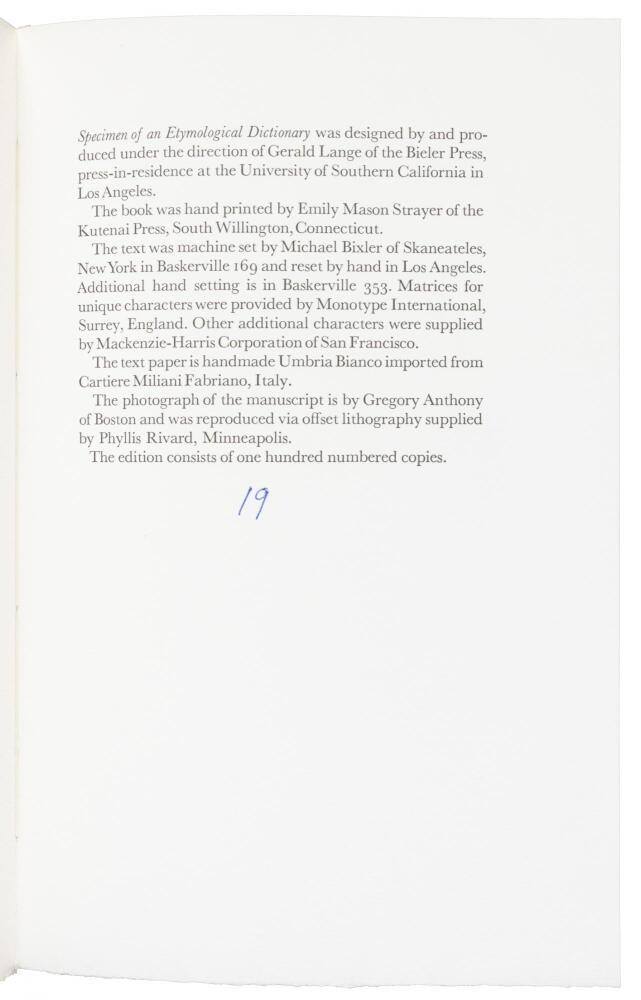 Specimen of an Etymological Dictionary was designed by and produced under the direction of Gerald Lange of the Bieler Press, press-in-residence at the University of Southern California in Los Angeles.

The book was hand printed by Emily Mason Strayer of the Kutenai Press, South Willington, Connecticut.

The text was machine set by Michael Bixler of Skaneateles, New York in Baskerville 169 and reset by hand in Los Angeles. Additional hand setting is in Baskerville 353. Matrices for unique characters were provided by Monotype International, Surrey, England. Other additional characters were supplied by Mackenzie-Harris Corporation of San Francisco.

The text paper is handmade Umbria Bianco imported from Cartiere Miliani Fabriano, Italy.

The photograph of the manuscript is by Gregory Anthony of Boston and was reproduced via offset lithography supplied by Phyllis Rivard, Minneapolis.

The edition consists of one hundred numbered copies.

19